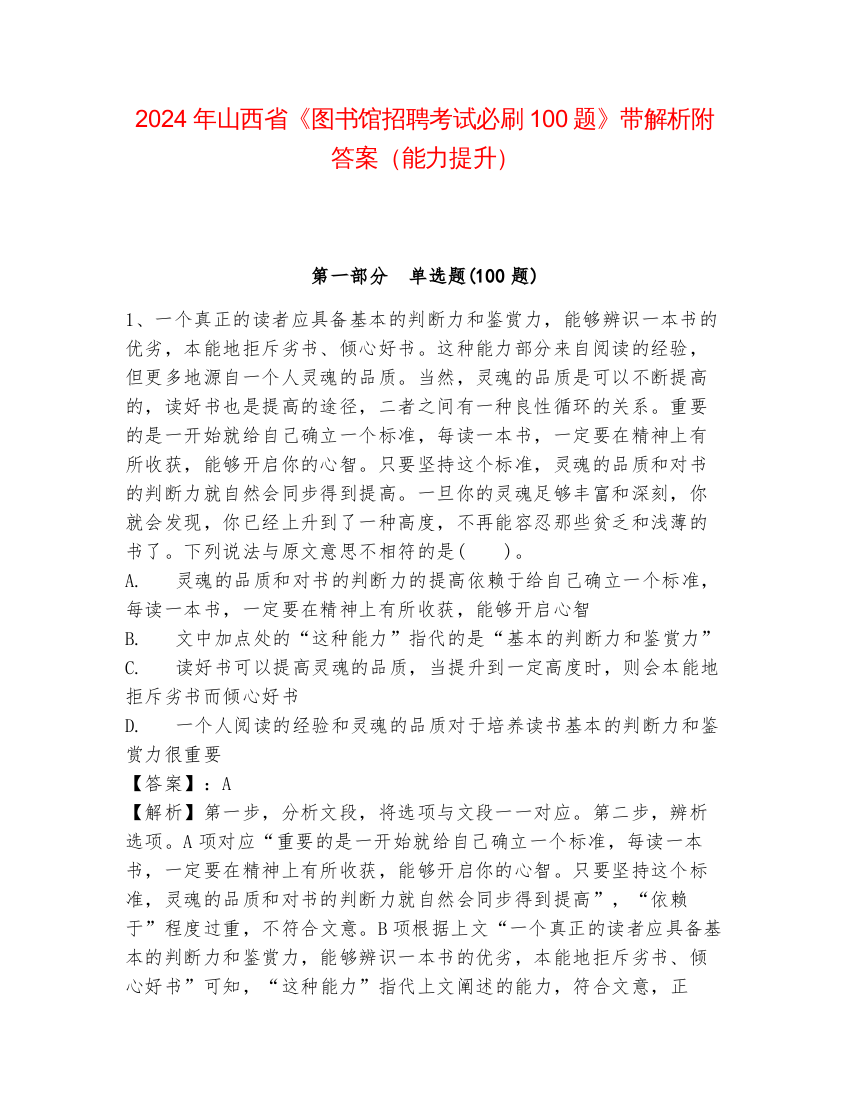 2024 年山西省《图书馆招聘考试必刷 100 题》带解析附答案（能力提升）

第一部分　单选题(100 题)

1、一个真正的读者应具备基本的判断力和鉴赏力，能够辨识一本书的优劣，本能地拒斥劣书、倾心好书。这种能力部分来自阅读的经验，但更多地源自一个人灵魂的品质。当然，灵魂的品质是可以不断提高的，读好书也是提高的途径，二者之间有一种良性循环的关系。重要的是一开始就给自己确立一个标准，每读一本书，一定要在精神上有所收获，能够开启你的心智。只要坚持这个标准，灵魂的品质和对书的判断力就自然会同步得到提高。一旦你的灵魂足够丰富和深刻，你就会发现，你已经上升到了一种高度，不再能容忍那些贫乏和浅薄的书了。下列说法与原文意思不相符的是(　　)。

A.　灵魂的品质和对书的判断力的提高依赖于给自己确立一个标准，每读一本书，一定要在精神上有所收获，能够开启心智

B.　文中加点处的“这种能力”指代的是“基本的判断力和鉴赏力”

C.　读好书可以提高灵魂的品质，当提升到一定高度时，则会本能地拒斥劣书而倾心好书

D.　一个人阅读的经验和灵魂的品质对于培养读书基本的判断力和鉴赏力很重要

【答案】：A

【解析】第一步，分析文段，将选项与文段一一对应。第二步，辨析选项。A 项对应“重要的是一开始就给自己确立一个标准，每读一本书，一定要在精神上有所收获，能够开启你的心智。只要坚持这个标准，灵魂的品质和对书的判断力就自然会同步得到提高”，“依赖于”程度过重，不符合文意。B 项根据上文“一个真正的读者应具备基本的判断力和鉴赏力，能够辨识一本书的优劣，本能地拒斥劣书、倾心好书”可知，“这种能力”指代上文阐述的能力，符合文意，正